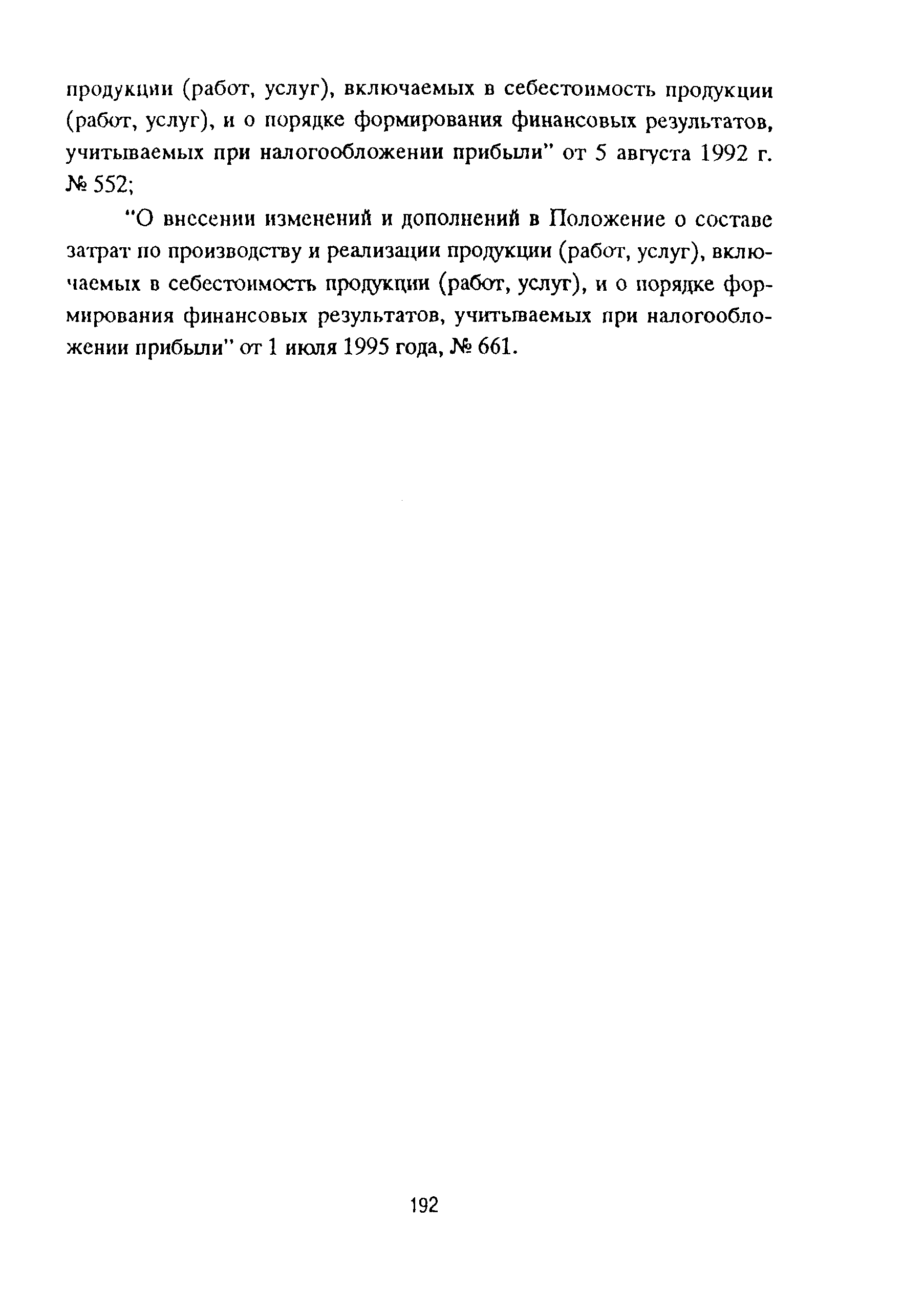 продукции (работ, услуг), включаемых в себестоимость продукции (работ, услуг), и о порядке формирования финансовых результатов, учитываемых при налогообложении прибыли" от 5 августа 1992 г. № 552;

"О внесении изменений и дополнений в Положение о составе затрат по производству и реализации продукции (работ, услуг), включаемых в себестоимость продукции (работ, услуг), и о порядке формирования финансовых результатов, учитываемых при налогообложении прибыли" от 1 июля 1995 года, № 661.

192